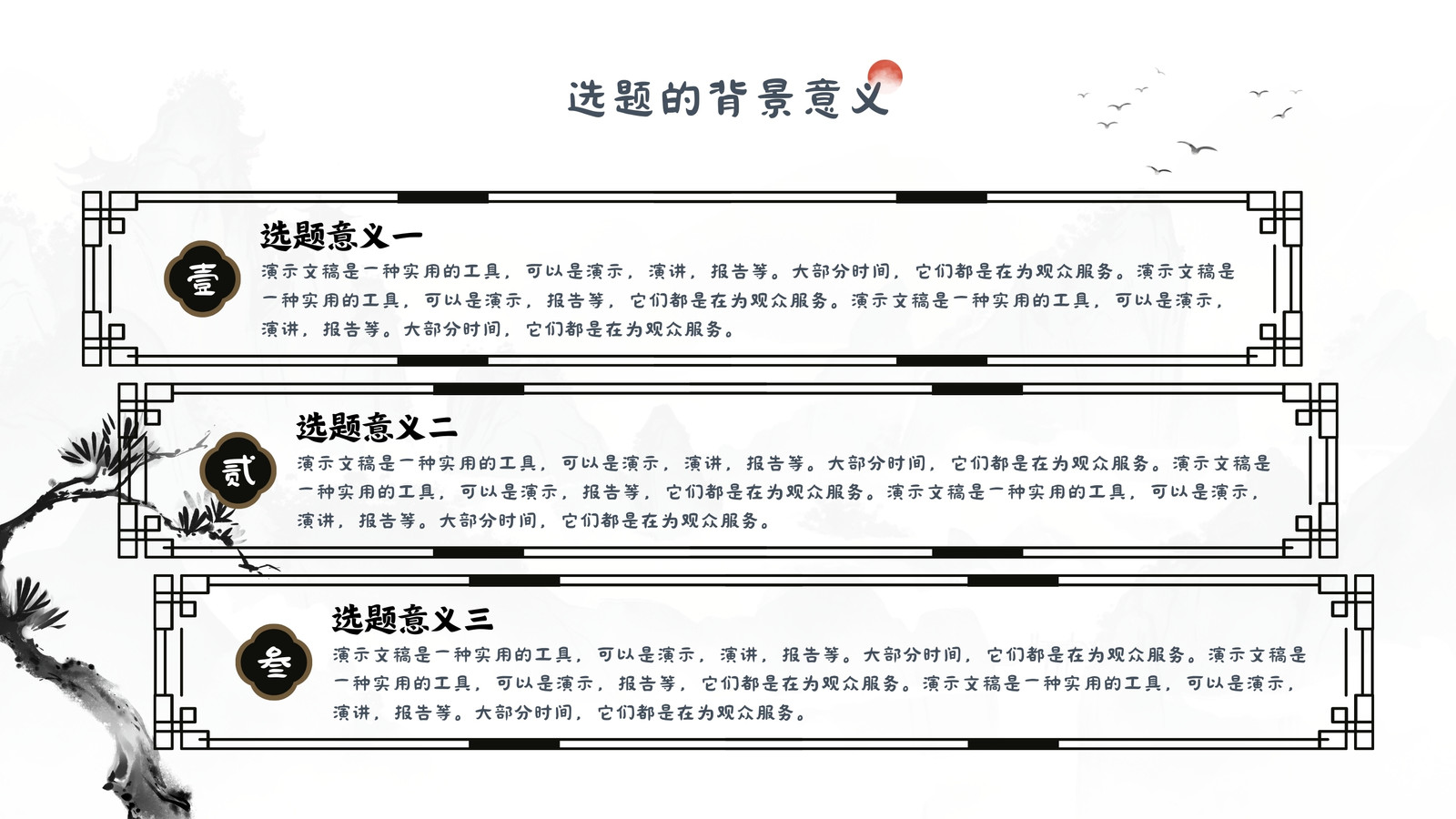 选题的背景意义

壹

选题意义一

演示文稿是一种实用的工具，可以是演示，演讲，报告等。大部分时间，它们都是在为观众服务。演示文稿是一种实用的工具，可以是演示，报告等，它们都是在为观众服务。演示文稿是一种实用的工具，可以是演示，演讲，报告等。大部分时间，它们都是在为观众服务。

贰

选题意义二

演示文稿是一种实用的工具，可以是演示，演讲，报告等。大部分时间，它们都是在为观众服务。演示文稿是一种实用的工具，可以是演示，报告等，它们都是在为观众服务。演示文稿是一种实用的工具，可以是演示，演讲，报告等。大部分时间，它们都是在为观众服务。

叁

选题意义三

演示文稿是一种实用的工具，可以是演示，演讲，报告等。大部分时间，它们都是在为观众服务。演示文稿是一种实用的工具，可以是演示，报告等，它们都是在为观众服务。演示文稿是一种实用的工具，可以是演示，演讲，报告等。大部分时间，它们都是在为观众服务。